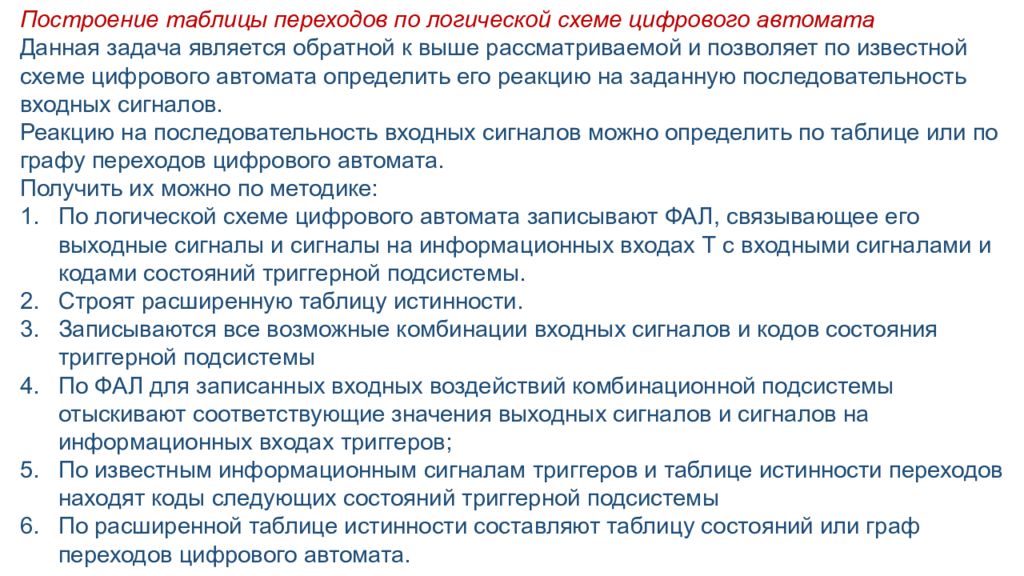 Построение таблицы переходов по логической схеме цифрового автомата
Данная задача является обратной к выше рассматриваемой и позволяет по известной схеме цифрового автомата определить его реакцию на заданную последовательность входных сигналов.
Реакцию на последовательность входных сигналов можно определить по таблице или по графу переходов цифрового автомата.
Получить их можно по методике:
1. По логической схеме цифрового автомата записывают ФАЛ, связывающее его выходные сигналы и сигналы на информационных входах Т с входными сигналами и кодами состояний триггерной подсистемы.
2. Строят расширенную таблицу истинности.
3. Записываются все возможные комбинации входных сигналов и кодов состояния триггерной подсистемы
4. По ФАЛ для записанных входных воздействий комбинационной подсистемы отыскивают соответствующие значения выходных сигналов и сигналов на информационных входах триггеров;
5. По известным информационным сигналам триггеров и таблице истинности переходов находят коды следующих состояний триггерной подсистемы
6. По расширенной таблице истинности составляют таблицу состояний или граф переходов цифрового автомата.